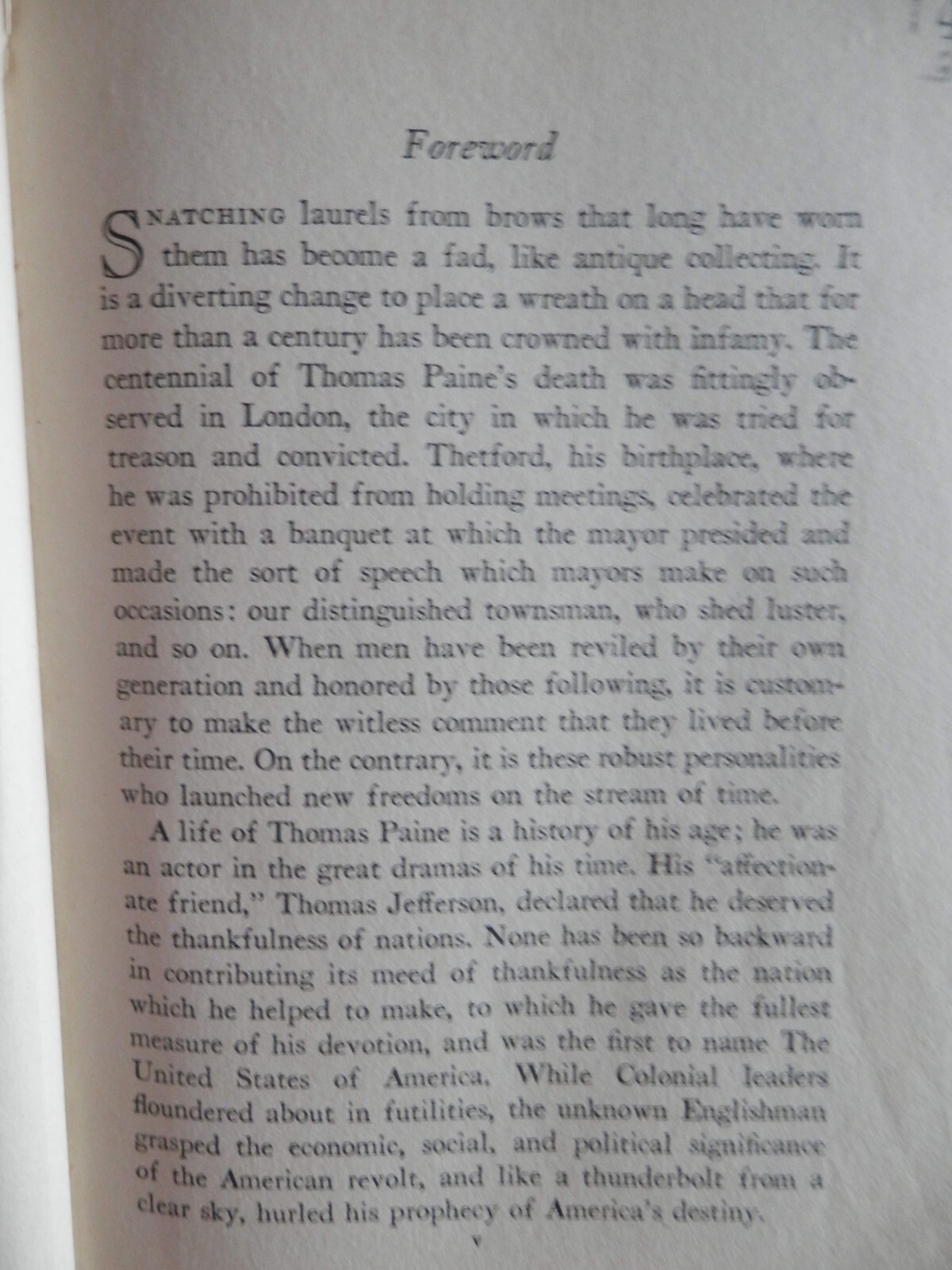 Foreword

SNATCHING laurels from brows that long have worn them has become a fad, like antique collecting. It is a diverting change to place a wreath on a head that for more than a century has been crowned with infamy. The centennial of Thomas Paine's death was fittingly observed in London, the city in which he was tried for treason and convicted. Thetford, his birthplace, where he was prohibited from holding meetings, celebrated the event with a banquet at which the mayor presided and made the sort of speech which mayors make on such occasions: our distinguished townsman, who shed luster, and so on. When men have been reviled by their own generation and honored by those following, it is customary to make the witless comment that they lived before their time. On the contrary, it is these robust personalities who launched new freedoms on the stream of time.

A life of Thomas Paine is a history of his age; he was an actor in the great dramas of his time. His "affectionate friend," Thomas Jefferson, declared that he deserved the thankfulness of nations. None has been so backward in contributing its meed of thankfulness as the nation which he helped to make, to which he gave the fullest measure of his devotion, and was the first to name The United States of America. While Colonial leaders floundered about in futilities, the unknown Englishman grasped the economic, social, and political significance of the American revolt, and like a thunderbolt from a clear sky, hurled his prophecy of America's destiny.

v